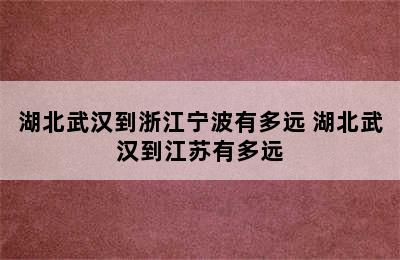 湖北武汉到浙江宁波有多远 湖北武汉到江苏有多远